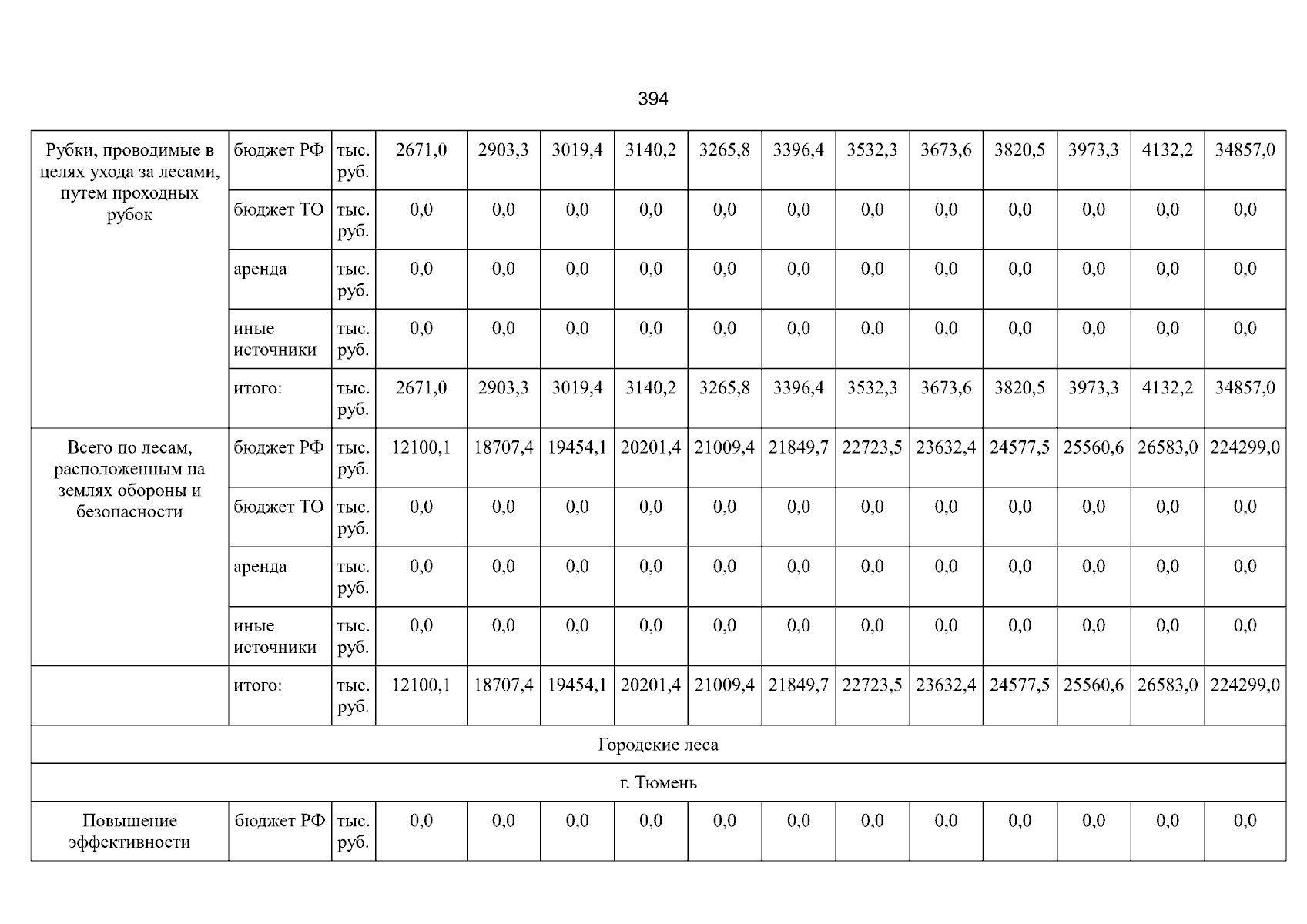 394

| Рубки, проводимые в целях ухода за лесами, путем проходных рубок | бюджет РФ | тыс. руб. | 2671,0 | 2903,3 | 3019,4 | 3140,2 | 3265,8 | 3396,4 | 3532,3 | 3673,6 | 3820,5 | 3973,3 | 4132,2 | 34857,0 |
|---|---|---|---|---|---|---|---|---|---|---|---|---|---|---|
| | бюджет ТО | тыс. руб. | 0,0 | 0,0 | 0,0 | 0,0 | 0,0 | 0,0 | 0,0 | 0,0 | 0,0 | 0,0 | 0,0 | 0,0 |
| | аренда | тыс. руб. | 0,0 | 0,0 | 0,0 | 0,0 | 0,0 | 0,0 | 0,0 | 0,0 | 0,0 | 0,0 | 0,0 | 0,0 |
| | иные источники | тыс. руб. | 0,0 | 0,0 | 0,0 | 0,0 | 0,0 | 0,0 | 0,0 | 0,0 | 0,0 | 0,0 | 0,0 | 0,0 |
| | итого: | тыс. руб. | 2671,0 | 2903,3 | 3019,4 | 3140,2 | 3265,8 | 3396,4 | 3532,3 | 3673,6 | 3820,5 | 3973,3 | 4132,2 | 34857,0 |
| Всего по лесам, расположенным на землях обороны и безопасности | бюджет РФ | тыс. руб. | 12100,1 | 18707,4 | 19454,1 | 20201,4 | 21009,4 | 21849,7 | 22723,5 | 23632,4 | 24577,5 | 25560,6 | 26583,0 | 224299,0 |
| | бюджет ТО | тыс. руб. | 0,0 | 0,0 | 0,0 | 0,0 | 0,0 | 0,0 | 0,0 | 0,0 | 0,0 | 0,0 | 0,0 | 0,0 |
| | аренда | тыс. руб. | 0,0 | 0,0 | 0,0 | 0,0 | 0,0 | 0,0 | 0,0 | 0,0 | 0,0 | 0,0 | 0,0 | 0,0 |
| | иные источники | тыс. руб. | 0,0 | 0,0 | 0,0 | 0,0 | 0,0 | 0,0 | 0,0 | 0,0 | 0,0 | 0,0 | 0,0 | 0,0 |
| | итого: | тыс. руб. | 12100,1 | 18707,4 | 19454,1 | 20201,4 | 21009,4 | 21849,7 | 22723,5 | 23632,4 | 24577,5 | 25560,6 | 26583,0 | 224299,0 |
| Городские леса | | | | | | | | | | | | | | |
| г. Тюмень | | | | | | | | | | | | | | |
| Повышение эффективности | бюджет РФ | тыс. руб. | 0,0 | 0,0 | 0,0 | 0,0 | 0,0 | 0,0 | 0,0 | 0,0 | 0,0 | 0,0 | 0,0 | 0,0 |